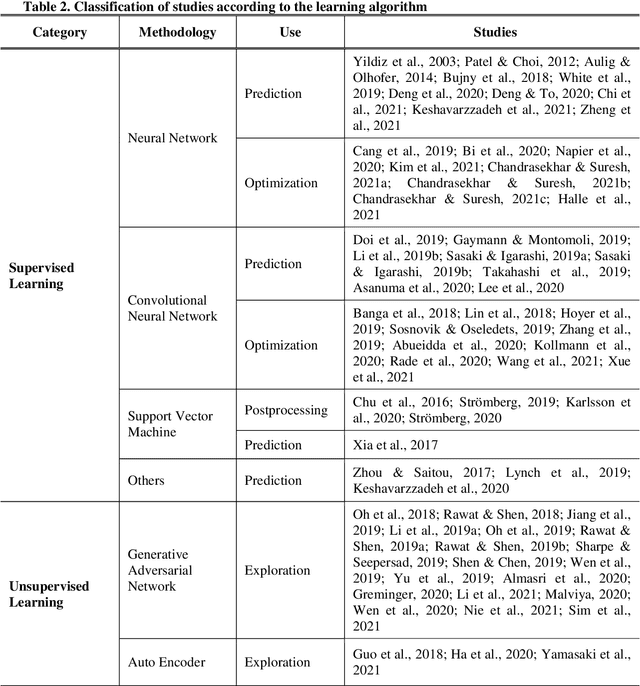 Table 2. Classification of studies according to the learning algorithm

| Category | Methodology | Use | Studies |
|---|---|---|---|
| Supervised Learning | Neural Network | Prediction | Yildiz et al., 2003; Patel & Choi, 2012; Aulig & Olhofer, 2014; Bujny et al., 2018; White et al., 2019; Deng et al., 2020; Deng & To, 2020; Chi et al., 2021; Keshavarzzadeh et al., 2021; Zheng et al., 2021 |
| | | Optimization | Cang et al., 2019; Bi et al., 2020; Napier et al., 2020; Kim et al., 2021; Chandrasekhar & Suresh, 2021a; Chandrasekhar & Suresh, 2021b; Chandrasekhar & Suresh, 2021c; Halle et al., 2021 |
| | Convolutional Neural Network | Prediction | Doi et al., 2019; Gaymann & Montomoli, 2019; Li et al., 2019b; Sasaki & Igarashi, 2019a; Sasaki & Igarashi, 2019b; Takahashi et al., 2019; Asanuma et al., 2020; Lee et al., 2020 |
| | | Optimization | Banga et al., 2018; Lin et al., 2018; Hoyer et al., 2019; Sosnovik & Oseledets, 2019; Zhang et al., 2019; Abueidda et al., 2020; Kollmann et al., 2020; Rade et al., 2020; Wang et al., 2021; Xue et al., 2021 |
| | Support Vector Machine | Postprocessing | Chu et al., 2016; Strömberg, 2019; Karlsson et al., 2020; Strömberg, 2020 |
| | | Prediction | Xia et al., 2017 |
| | Others | Prediction | Zhou & Saitou, 2017; Lynch et al., 2019; Keshavarzzadeh et al., 2020 |
| Unsupervised Learning | Generative Adversarial Network | Exploration | Oh et al., 2018; Rawat & Shen, 2018; Jiang et al., 2019; Li et al., 2019a; Oh et al., 2019; Rawat & Shen, 2019a; Rawat & Shen, 2019b; Sharpe & Seepersad, 2019; Shen & Chen, 2019; Wen et al., 2019; Yu et al., 2019; Almasri et al., 2020; Greminger, 2020; Li et al., 2021; Malviya, 2020; Wen et al., 2020; Nie et al., 2021; Sim et al., 2021 |
| | Auto Encoder | Exploration | Guo et al., 2018; Ha et al., 2020; Yamasaki et al., 2021 |